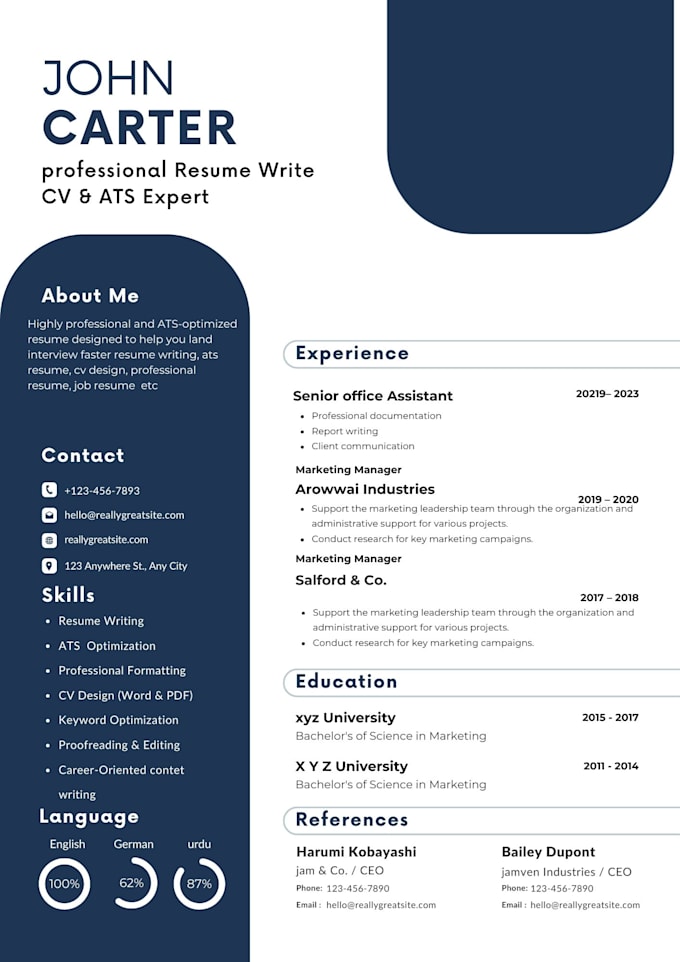 JOHN
CARTER
professional Resume Write
CV & ATS Expert

About Me
Highly professional and ATS-optimized resume designed to help you land interview faster resume writing, ats resume, cv design, professional resume, job resume etc

Contact
+123-456-7893
hello@reallygreatsite.com
reallygreatsite.com
123 Anywhere St., Any City

Skills
• Resume Writing
• ATS Optimization
• Professional Formatting
• CV Design (Word & PDF)
• Keyword Optimization
• Proofreading & Editing
• Career-Oriented contet writing

Language
English
100%
German
62%
urdu
87%

Experience

Senior office Assistant
20219– 2023
• Professional documentation
• Report writing
• Client communication

Marketing Manager
Arowwai Industries
2019 – 2020
• Support the marketing leadership team through the organization and administrative support for various projects.
• Conduct research for key marketing campaigns.

Marketing Manager
Salford & Co.
2017 – 2018
• Support the marketing leadership team through the organization and administrative support for various projects.
• Conduct research for key marketing campaigns.

Education

xyz University
2015 - 2017
Bachelor's of Science in Marketing

X Y Z University
2011 - 2014
Bachelor's of Science in Marketing

References

Harumi Kobayashi
jam & Co. / CEO
Phone: 123-456-7890
Email : hello@reallygreatsite.com

Bailey Dupont
jamven Industries / CEO
Phone: 123-456-7890
Email : hello@reallygreatsite.com